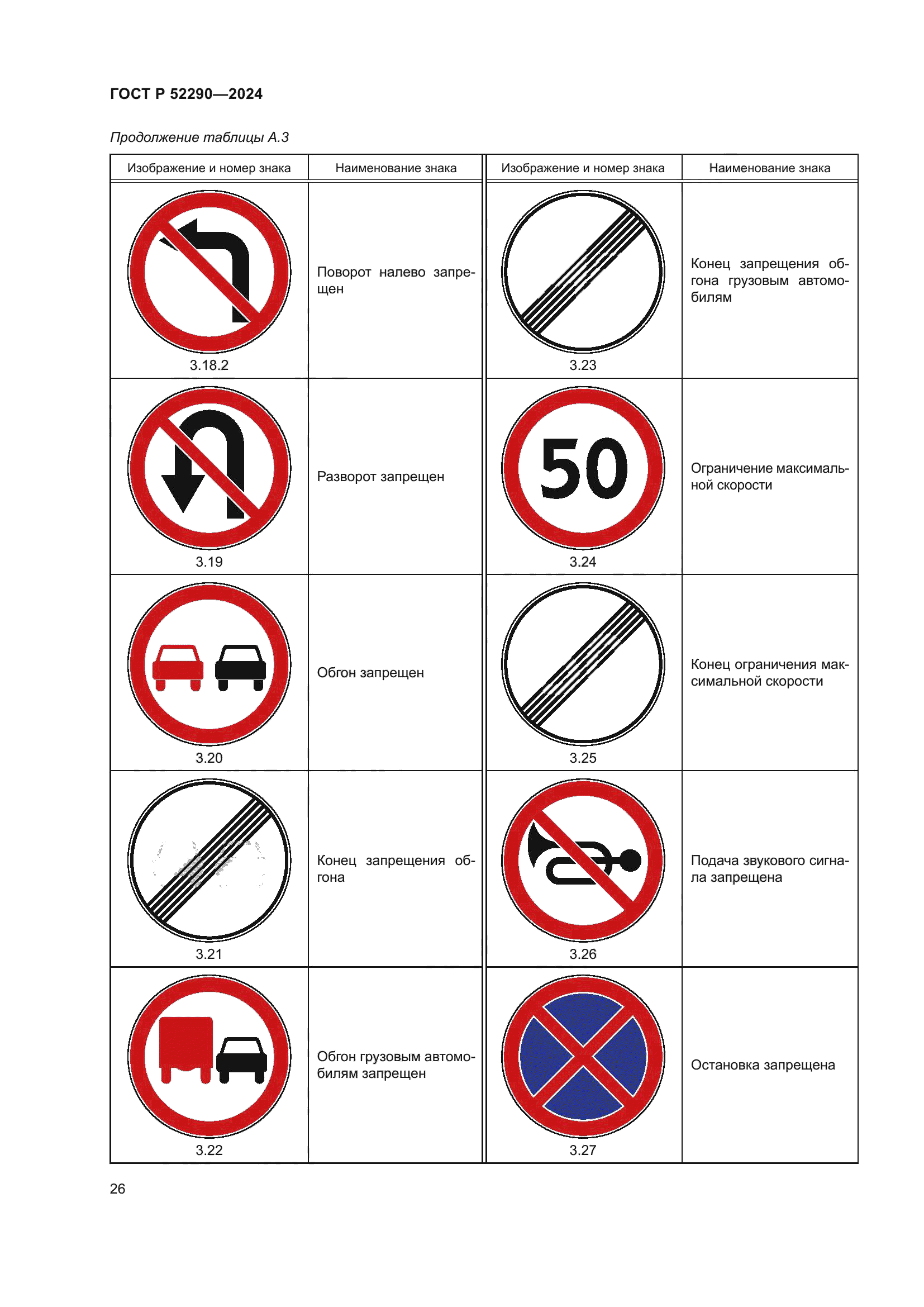 ГОСТ Р 52290—2024

Продолжение таблицы А.3

| Изображение и номер знака | Наименование знака | Изображение и номер знака | Наименование знака |
|---|---|---|---|
| 3.18.2 | Поворот налево запрещен | 3.23 | Конец запрещения обгона грузовым автомобилям |
| 3.19 | Разворот запрещен | 50 3.24 | Ограничение максимальной скорости |
| 3.20 | Обгон запрещен | 3.25 | Конец ограничения максимальной скорости |
| 3.21 | Конец запрещения обгона | 3.26 | Подача звукового сигнала запрещена |
| 3.22 | Обгон грузовым автомобилям запрещен | 3.27 | Остановка запрещена |

26